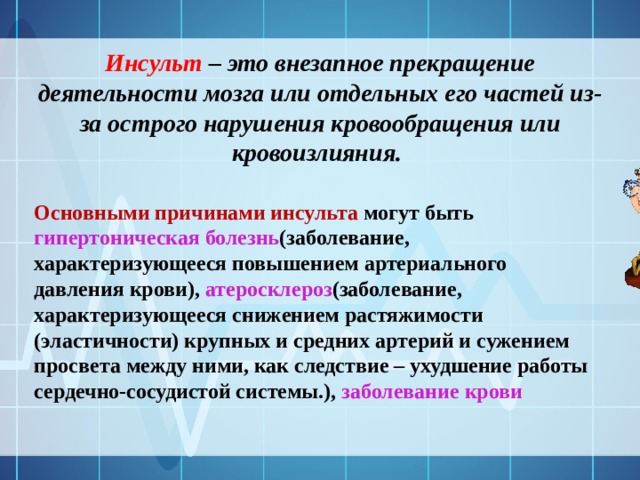 Инсульт – это внезапное прекращение деятельности мозга или отдельных его частей из-за острого нарушения кровообращения или кровоизлияния.

Основными причинами инсульта могут быть гипертоническая болезнь(заболевание, характеризующееся повышением артериального давления крови), атеросклероз(заболевание, характеризующееся снижением растяжимости (эластичности) крупных и средних артерий и сужением просвета между ними, как следствие – ухудшение работы сердечно-сосудистой системы.), заболевание крови